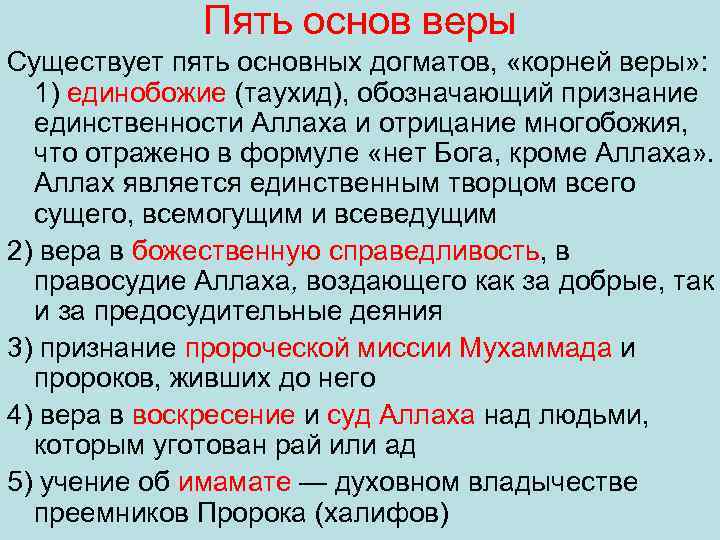 Пять основ веры

Существует пять основных догматов, «корней веры»:
1) единобожие (таухид), обозначающий признание единственности Аллаха и отрицание многобожия, что отражено в формуле «нет Бога, кроме Аллаха». Аллах является единственным творцом всего сущего, всемогущим и всеведущим

2) вера в божественную справедливость, в правосудие Аллаха, воздающего как за добрые, так и за предосудительные деяния

3) признание пророческой миссии Мухаммада и пророков, живших до него

4) вера в воскресение и суд Аллаха над людьми, которым уготован рай или ад

5) учение об имамате — духовном владычестве преемников Пророка (халифов)